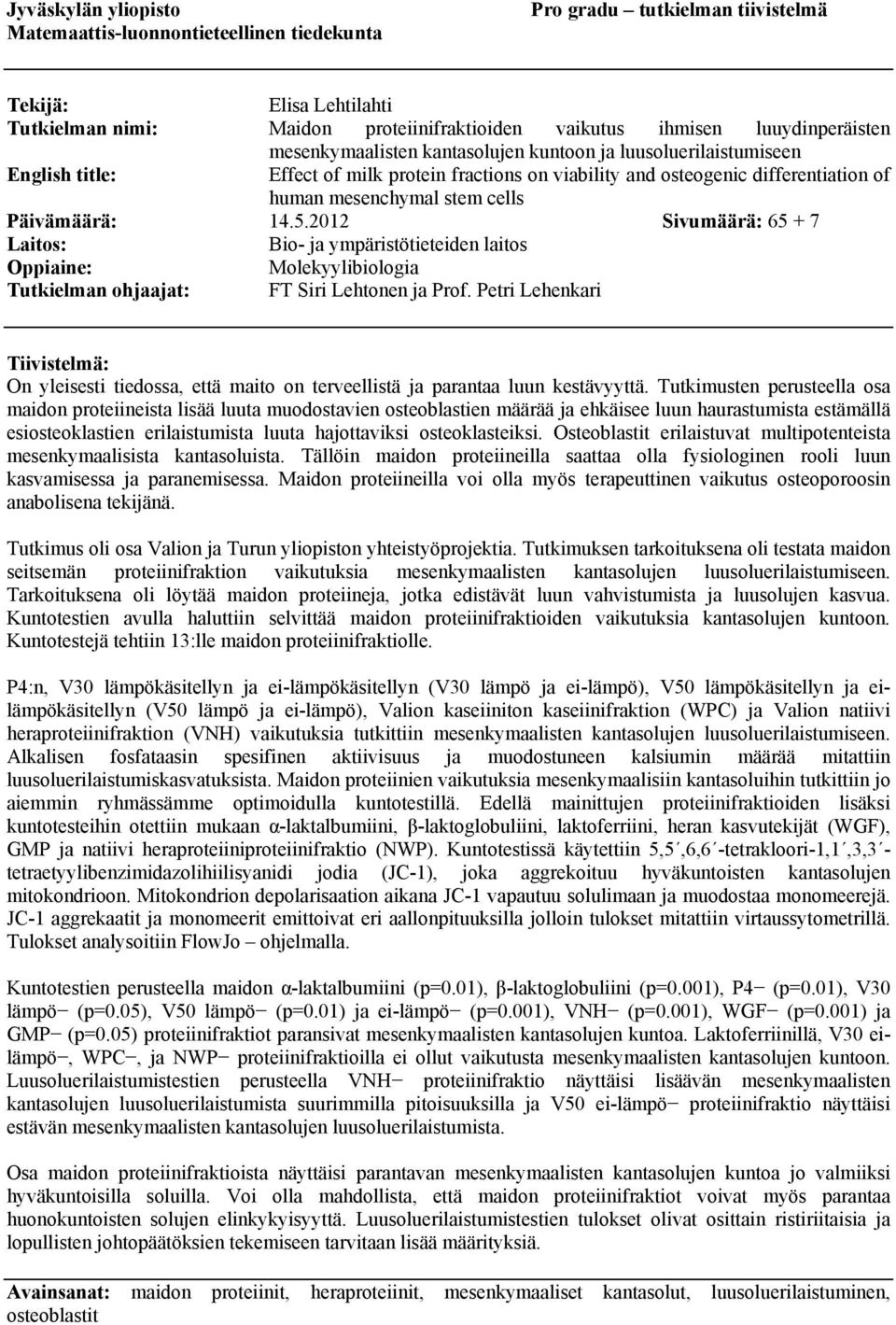 Jyväskylän yliopisto
Matemaattis-luonnontieteellinen tiedekunta

Pro gradu – tutkielman tiivistelmä

Tekijä: Elisa Lehtilahti
Tutkielman nimi: Maidon proteiinifraktioiden vaikutus ihmisen luuydinperäisten mesenkymaalisten kantasolujen kuntoon ja luusoluerilaistumiseen
English title: Effect of milk protein fractions on viability and osteogenic differentiation of human mesenchymal stem cells
Päivämäärä: 14.5.2012 Sivumäärä: 65 + 7
Laitos: Bio- ja ympäristötieteiden laitos
Oppiaine: Molekyylibiologia
Tutkielman ohjaajat: FT Siri Lehtonen ja Prof. Petri Lehenkari

Tiivistelmä:
On yleisesti tiedossa, että maito on terveellistä ja parantaa luun kestävyyttä. Tutkimusten perusteella osa maidon proteiineista lisää luuta muodostavien osteoblastien määrää ja ehkäisee luun haurastumista estämällä esiosteoklastien erilaistumista luuta hajottaviksi osteoklasteiksi. Osteoblastit erilaistuvat multipotenteista mesenkymaalisista kantasoluista. Tällöin maidon proteiineilla saattaa olla fysiologinen rooli luun kasvamisessa ja paranemisessa. Maidon proteiineilla voi olla myös terapeuttinen vaikutus osteoporoosin anabolisena tekijänä.

Tutkimus oli osa Valion ja Turun yliopiston yhteistyöprojektia. Tutkimuksen tarkoituksena oli testata maidon seitsemän proteiinifraktion vaikutuksia mesenkymaalisten kantasolujen luusoluerilaistumiseen. Tarkoituksena oli löytää maidon proteiineja, jotka edistävät luun vahvistumista ja luusolujen kasvua. Kuntotestien avulla haluttiin selvittää maidon proteiinifraktioiden vaikutuksia kantasolujen kuntoon. Kuntotestejä tehtiin 13:lle maidon proteiinifraktiolle.

P4:n, V30 lämpökäsitellyn ja ei-lämpökäsitellyn (V30 lämpö ja ei-lämpö), V50 lämpökäsitellyn ja ei-lämpökäsitellyn (V50 lämpö ja ei-lämpö), Valion kaseiiniton kaseiinifraktion (WPC) ja Valion natiivi heraproteiinifraktion (VNH) vaikutuksia tutkittiin mesenkymaalisten kantasolujen luusoluerilaistumiseen. Alkalisen fosfataasin spesifinen aktiivisuus ja muodostuneen kalsiumin määrää mitattiin luusoluerilaistumiskasvatuksista. Maidon proteiinien vaikutuksia mesenkymaalisiin kantasoluihin tutkittiin jo aiemmin ryhmässämme optimoidulla kuntotestillä. Edellä mainittujen proteiinifraktioiden lisäksi kuntotesteihin otettiin mukaan α-laktalbumiini, β-laktoglobuliini, laktoferriini, heran kasvutekijät (WGF), GMP ja natiivi heraproteiiniproteiinifraktio (NWP). Kuntotestissä käytettiin 5,5´,6,6´-tetrakloori-1,1´,3,3´-tetraetyylibenzimidazolihiilisyanidi jodia (JC-1), joka aggrekoituu hyväkuntoisten kantasolujen mitokondrioon. Mitokondrion depolarisaation aikana JC-1 vapautuu solulimaan ja muodostaa monomeerejä. JC-1 aggrekaatit ja monomeerit emittoivat eri aallonpituuksilla jolloin tulokset mitattiin virtaussytometrillä. Tulokset analysoitiin FlowJo – ohjelmalla.

Kuntotestien perusteella maidon α-laktalbumiini (p=0.01), β-laktoglobuliini (p=0.001), P4− (p=0.01), V30 lämpö− (p=0.05), V50 lämpö− (p=0.01) ja ei-lämpö− (p=0.001), VNH− (p=0.001), WGF− (p=0.001) ja GMP− (p=0.05) proteiinifraktiot paransivat mesenkymaalisten kantasolujen kuntoa. Laktoferriinillä, V30 ei-lämpö−, WPC−, ja NWP− proteiinifraktioilla ei ollut vaikutusta mesenkymaalisten kantasolujen kuntoon. Luusoluerilaistumistestien perusteella VNH− proteiinifraktio näyttäisi lisäävän mesenkymaalisten kantasolujen luusoluerilaistumista suurimmilla pitoisuuksilla ja V50 ei-lämpö− proteiinifraktio näyttäisi estävän mesenkymaalisten kantasolujen luusoluerilaistumista.

Osa maidon proteiinifraktioista näyttäisi parantavan mesenkymaalisten kantasolujen kuntoa jo valmiiksi hyväkuntoisilla soluilla. Voi olla mahdollista, että maidon proteiinifraktiot voivat myös parantaa huonokuntoisten solujen elinkykyisyyttä. Luusoluerilaistumistestien tulokset olivat osittain ristiriitaisia ja lopullisten johtopäätöksien tekemiseen tarvitaan lisää määrityksiä.

Avainsanat: maidon proteiinit, heraproteiinit, mesenkymaaliset kantasolut, luusoluerilaistuminen, osteoblastit